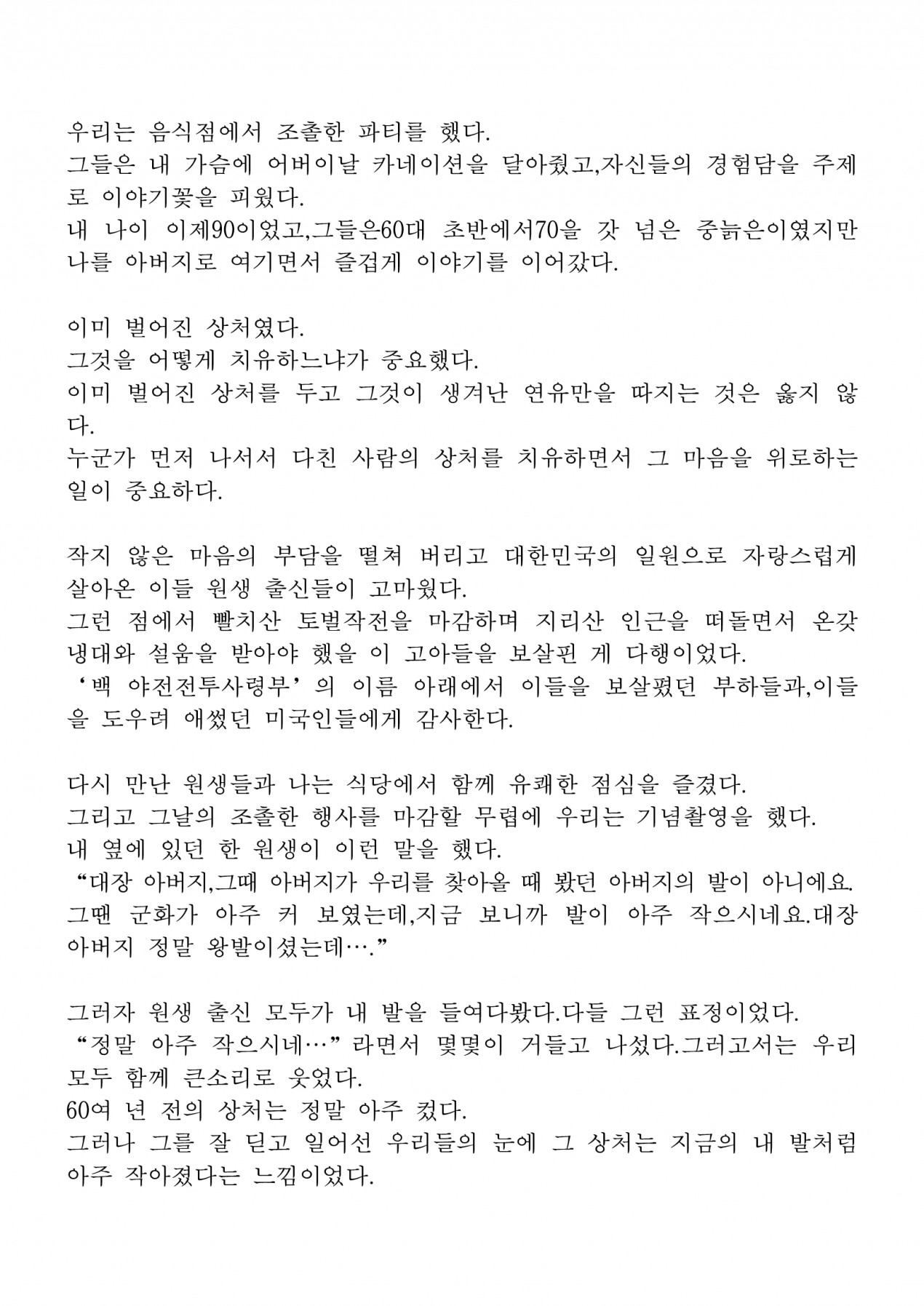 우리는 음식점에서 조촐한 파티를 했다.
그들은 내 가슴에 어버이날 카네이션을 달아줬고,자신들의 경험담을 주제로 이야기꽃을 피웠다.
내 나이 이제90이었고,그들은60대 초반에서70을 갓 넘은 중늙은이였지만 나를 아버지로 여기면서 즐겁게 이야기를 이어갔다.

이미 벌어진 상처였다.
그것을 어떻게 치유하느냐가 중요했다.
이미 벌어진 상처를 두고 그것이 생겨난 연유만을 따지는 것은 옳지 않다.
누군가 먼저 나서서 다친 사람의 상처를 치유하면서 그 마음을 위로하는 일이 중요하다.

작지 않은 마음의 부담을 떨쳐 버리고 대한민국의 일원으로 자랑스럽게 살아온 이들 원생 출신들이 고마웠다.
그런 점에서 빨치산 토벌작전을 마감하며 지리산 인근을 떠돌면서 온갖 냉대와 설움을 받아야 했을 이 고아들을 보살핀 게 다행이었다.
‘백 야전전투사령부’의 이름 아래에서 이들을 보살폈던 부하들과,이들을 도우려 애썼던 미국인들에게 감사한다.

다시 만난 원생들과 나는 식당에서 함께 유쾌한 점심을 즐겼다.
그리고 그날의 조촐한 행사를 마감할 무렵에 우리는 기념촬영을 했다.
내 옆에 있던 한 원생이 이런 말을 했다.
“대장 아버지,그때 아버지가 우리를 찾아올 때 봤던 아버지의 발이 아니에요. 그땐 군화가 아주 커 보였는데,지금 보니까 발이 아주 작으시네요.대장 아버지 정말 왕발이셨는데….”

그러자 원생 출신 모두가 내 발을 들여다봤다.다들 그런 표정이었다.
“정말 아주 작으시네…”라면서 몇몇이 거들고 나섰다.그러고서는 우리 모두 함께 큰소리로 웃었다.
60여 년 전의 상처는 정말 아주 컸다.
그러나 그를 잘 딛고 일어선 우리들의 눈에 그 상처는 지금의 내 발처럼 아주 작아졌다는 느낌이었다.